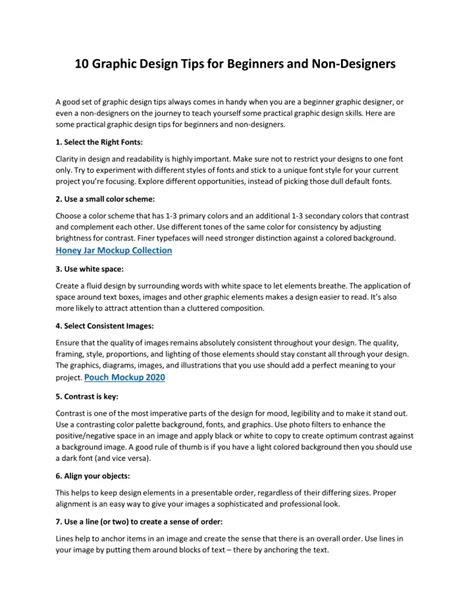 10 Graphic Design Tips for Beginners and Non-Designers

A good set of graphic design tips always comes in handy when you are a beginner graphic designer, or even a non-designers on the journey to teach yourself some practical graphic design skills. Here are some practical graphic design tips for beginners and non-designers.

1. Select the Right Fonts:

Clarity in design and readability is highly important. Make sure not to restrict your designs to one font only. Try to experiment with different styles of fonts and stick to a unique font style for your current project you're focusing. Explore different opportunities, instead of picking those dull default fonts.

2. Use a small color scheme:

Choose a color scheme that has 1-3 primary colors and an additional 1-3 secondary colors that contrast and complement each other. Use different tones of the same color for consistency by adjusting brightness for contrast. Finer typefaces will need stronger distinction against a colored background. Honey Jar Mockup Collection

3. Use white space:

Create a fluid design by surrounding words with white space to let elements breathe. The application of space around text boxes, images and other graphic elements makes a design easier to read. It's also more likely to attract attention than a cluttered composition.

4. Select Consistent Images:

Ensure that the quality of images remains absolutely consistent throughout your design. The quality, framing, style, proportions, and lighting of those elements should stay constant all through your design. The graphics, diagrams, images, and illustrations that you use should add a perfect meaning to your project. Pouch Mockup 2020

5. Contrast is key:

Contrast is one of the most imperative parts of the design for mood, legibility and to make it stand out. Use a contrasting color palette background, fonts, and graphics. Use photo filters to enhance the positive/negative space in an image and apply black or white to copy to create optimum contrast against a background image. A good rule of thumb is if you have a light colored background then you should use a dark font (and vice versa).

6. Align your objects:

This helps to keep design elements in a presentable order, regardless of their differing sizes. Proper alignment is an easy way to give your images a sophisticated and professional look.

7. Use a line (or two) to create a sense of order:

Lines help to anchor items in an image and create the sense that there is an overall order. Use lines in your image by putting them around blocks of text – there by anchoring the text.